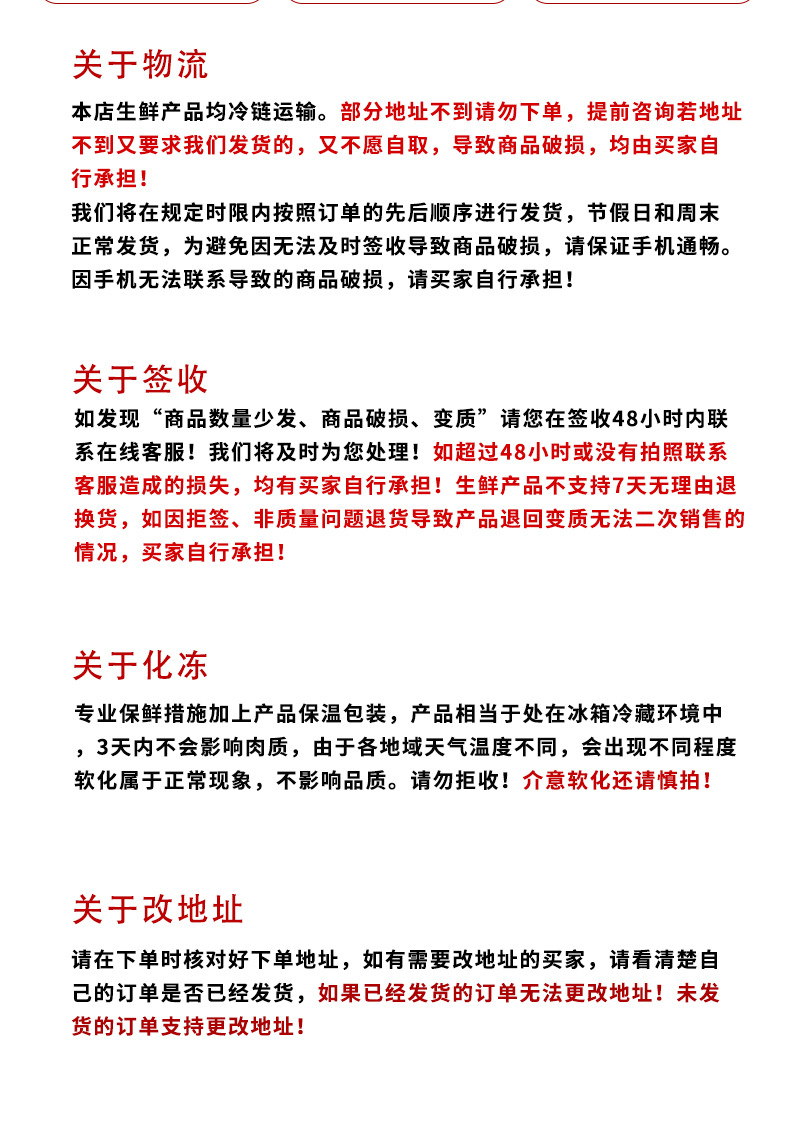 关于物流

本店生鲜产品均冷链运输。部分地址不到请勿下单，提前咨询若地址不到又要求我们发货的，又不愿自取，导致商品破损，均由买家自行承担！
我们将在规定时限内按照订单的先后顺序进行发货，节假日和周末正常发货，为避免因无法及时签收导致商品破损，请保证手机通畅。因手机无法联系导致的商品破损，请买家自行承担！

关于签收

如发现“商品数量少发、商品破损、变质”请您在签收48小时内联系在线客服！我们将及时为您处理！如超过48小时或没有拍照联系客服造成的损失，均有买家自行承担！生鲜产品不支持7天无理由退换货，如因拒签、非质量问题退货导致产品退回变质无法二次销售的情况，买家自行承担！

关于化冻

专业保鲜措施加上产品保温包装，产品相当于处在冰箱冷藏环境中，3天内不会影响肉质，由于各地域天气温度不同，会出现不同程度软化属于正常现象，不影响品质。请勿拒收！介意软化还请慎拍！

关于改地址

请在下单时核对好下单地址，如有需要改地址的买家，请看清楚自己的订单是否已经发货，如果已经发货的订单无法更改地址！未发货的订单支持更改地址！